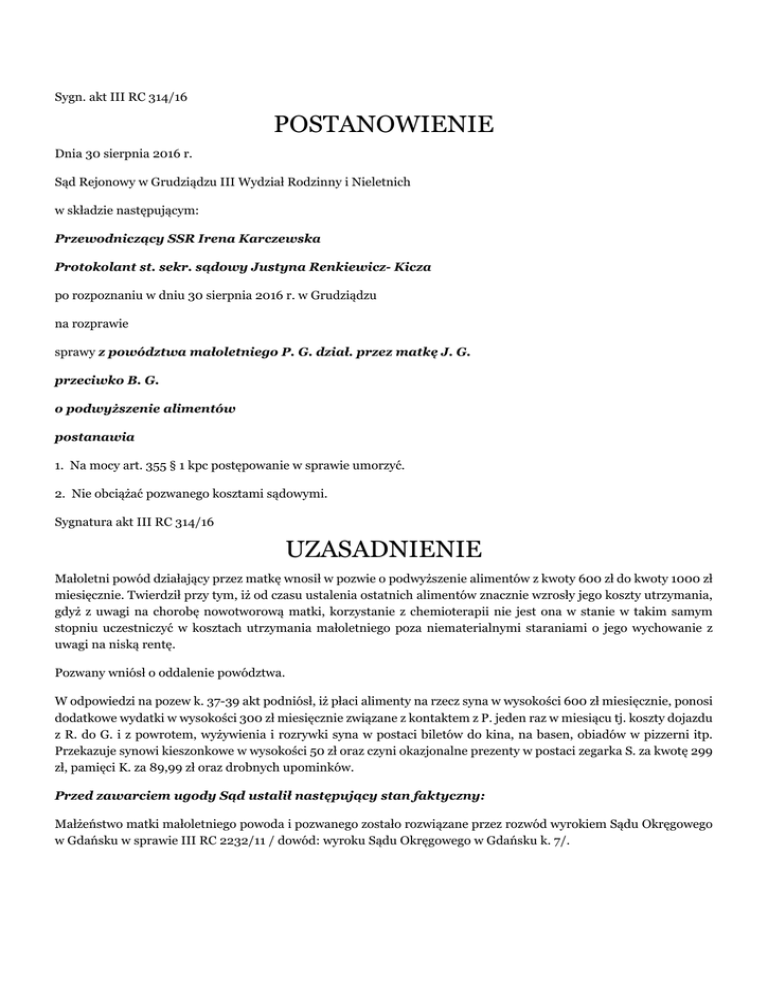 Sygn. akt III RC 314/16

POSTANOWIENIE

Dnia 30 sierpnia 2016 r.

Sąd Rejonowy w Grudziądzu III Wydział Rodzinny i Nieletnich

w składzie następującym:

Przewodniczący SSR Irena Karczewska

Protokolant st. sekr. sądowy Justyna Renkiewicz- Kicza

po rozpoznaniu w dniu 30 sierpnia 2016 r. w Grudziądzu

na rozprawie

sprawy z powództwa małoletniego P. G. dział. przez matkę J. G.

przeciwko B. G.

o podwyższenie alimentów

postanawia

1. Na mocy art. 355 § 1 kpc postępowanie w sprawie umorzyć.

2. Nie obciążać pozwanego kosztami sądowymi.

Sygnatura akt III RC 314/16

UZASADNIENIE

Małoletni powód działający przez matkę wnosił w pozwie o podwyższenie alimentów z kwoty 600 zł do kwoty 1000 zł miesięcznie. Twierdził przy tym, iż od czasu ustalenia ostatnich alimentów znacznie wzrosły jego koszty utrzymania, gdyż z uwagi na chorobę nowotworową matki, korzystanie z chemioterapii nie jest ona w stanie w takim samym stopniu uczestniczyć w kosztach utrzymania małoletniego poza niematerialnymi staraniami o jego wychowanie z uwagi na niską rentę.

Pozwany wniósł o oddalenie powództwa.

W odpowiedzi na pozew k. 37-39 akt podniósł, iż płaci alimenty na rzecz syna w wysokości 600 zł miesięcznie, ponosi dodatkowe wydatki w wysokości 300 zł miesięcznie związane z kontaktem z P. jeden raz w miesiącu tj. koszty dojazdu z R. do G. i z powrotem, wyżywienia i rozrywki syna w postaci biletów do kina, na basen, obiadów w pizzerni itp. Przekazuje synowi kieszonkowe w wysokości 50 zł oraz czyni okazjonalne prezenty w postaci zegarka S. za kwotę 299 zł, pamięci K. za 89,99 zł oraz drobnych upominków.

Przed zawarciem ugody Sąd ustalił następujący stan faktyczny:

Małżeństwo matki małoletniego powoda i pozwanego zostało rozwiązane przez rozwód wyrokiem Sądu Okręgowego w Gdańsku w sprawie III RC 2232/11 / dowód: wyroku Sądu Okręgowego w Gdańsku k. 7/.